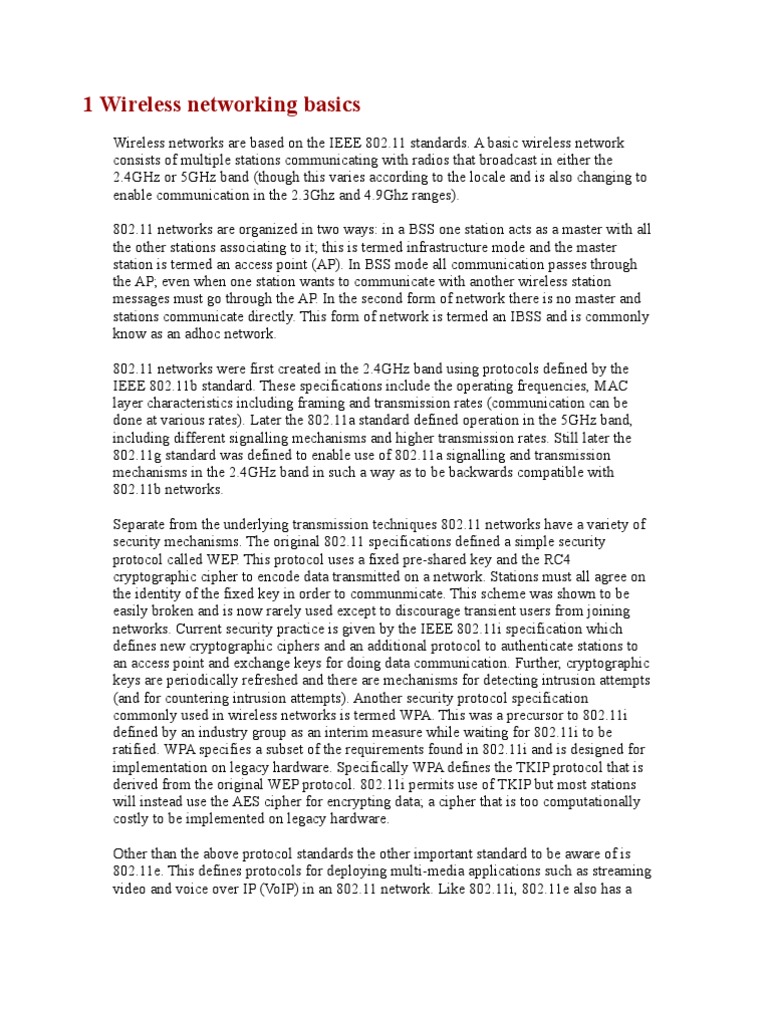 1 Wireless networking basics

Wireless networks are based on the IEEE 802.11 standards. A basic wireless network consists of multiple stations communicating with radios that broadcast in either the 2.4GHz or 5GHz band (though this varies according to the locale and is also changing to enable communication in the 2.3Ghz and 4.9Ghz ranges).

802.11 networks are organized in two ways: in a BSS one station acts as a master with all the other stations associating to it; this is termed infrastructure mode and the master station is termed an access point (AP). In BSS mode all communication passes through the AP; even when one station wants to communicate with another wireless station messages must go through the AP. In the second form of network there is no master and stations communicate directly. This form of network is termed an IBSS and is commonly know as an adhoc network.

802.11 networks were first created in the 2.4GHz band using protocols defined by the IEEE 802.11b standard. These specifications include the operating frequencies, MAC layer characteristics including framing and transmission rates (communication can be done at various rates). Later the 802.11a standard defined operation in the 5GHz band, including different signalling mechanisms and higher transmission rates. Still later the 802.11g standard was defined to enable use of 802.11a signalling and transmission mechanisms in the 2.4GHz band in such a way as to be backwards compatible with 802.11b networks.

Separate from the underlying transmission techniques 802.11 networks have a variety of security mechanisms. The original 802.11 specifications defined a simple security protocol called WEP. This protocol uses a fixed pre-shared key and the RC4 cryptographic cipher to encode data transmitted on a network. Stations must all agree on the identity of the fixed key in order to communmicate. This scheme was shown to be easily broken and is now rarely used except to discourage transient users from joining networks. Current security practice is given by the IEEE 802.11i specification which defines new cryptographic ciphers and an additional protocol to authenticate stations to an access point and exchange keys for doing data communication. Further, cryptographic keys are periodically refreshed and there are mechanisms for detecting intrusion attempts (and for countering intrusion attempts). Another security protocol specification commonly used in wireless networks is termed WPA. This was a precursor to 802.11i defined by an industry group as an interim measure while waiting for 802.11i to be ratified. WPA specifies a subset of the requirements found in 802.11i and is designed for implementation on legacy hardware. Specifically WPA defines the TKIP protocol that is derived from the original WEP protocol. 802.11i permits use of TKIP but most stations will instead use the AES cipher for encrypting data; a cipher that is too computationally costly to be implemented on legacy hardware.

Other than the above protocol standards the other important standard to be aware of is 802.11e. This defines protocols for deploying multi-media applications such as streaming video and voice over IP (VoIP) in an 802.11 network. Like 802.11i, 802.11e also has a